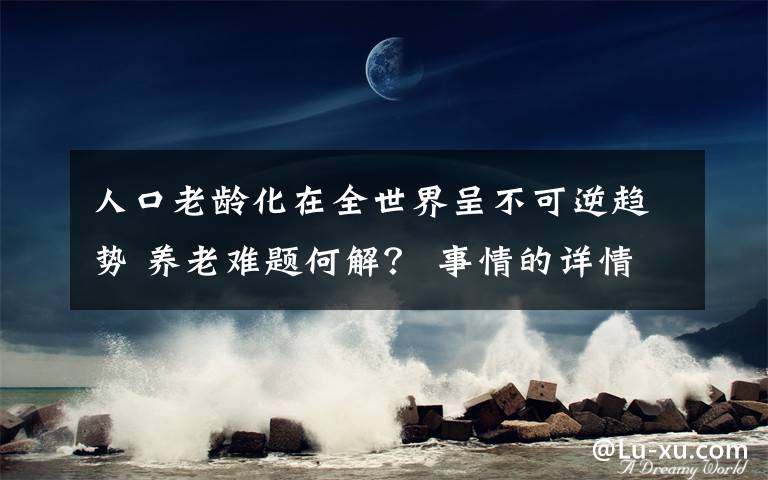 人口老龄化在全世界呈不可逆趋势 养老难题何解？ 事情的详情

@Lu-xu.com
A Dreamy World